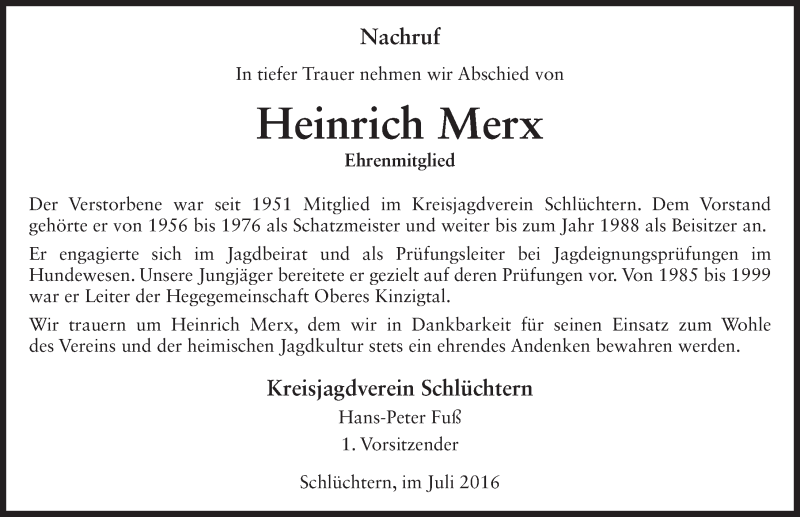 Nachruf

In tiefer Trauer nehmen wir Abschied von

Heinrich Merx

Ehrenmitglied

Der Verstorbene war seit 1951 Mitglied im Kreisjagdverein Schlüchtern. Dem Vorstand gehörte er von 1956 bis 1976 als Schatzmeister und weiter bis zum Jahr 1988 als Beisitzer an.

Er engagierte sich im Jagdbeirat und als Prüfungsleiter bei Jagdeignungsprüfungen im Hundewesen. Unsere Jungjäger bereitete er gezielt auf deren Prüfungen vor. Von 1985 bis 1999 war er Leiter der Hegegemeinschaft Oberes Kinzigtal.

Wir trauern um Heinrich Merx, dem wir in Dankbarkeit für seinen Einsatz zum Wohle des Vereins und der heimischen Jagdkultur stets ein ehrendes Andenken bewahren werden.

Kreisjagdverein Schlüchtern

Hans-Peter Fuß

1. Vorsitzender

Schlüchtern, im Juli 2016